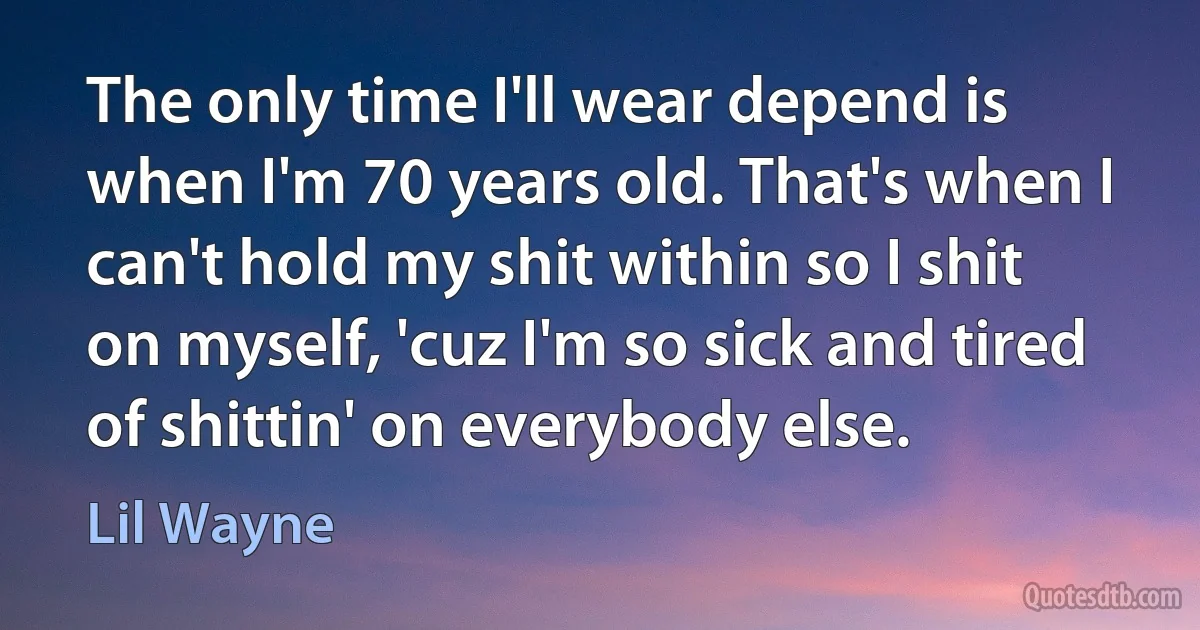 The only time I'll wear depend is when I'm 70 years old. That's when I can't hold my shit within so I shit on myself, 'cuz I'm so sick and tired of shittin' on everybody else.

Lil Wayne

Quotesdtb.com